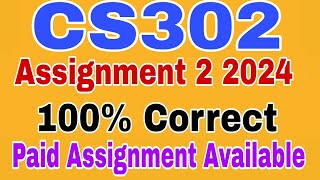 CS302
Assignment 2 2024
100% Correct
Paid Assignment Available